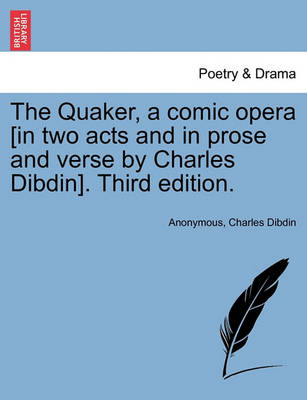 BRITISH LIBRARY

Poetry & Drama

The Quaker, a comic opera [in two acts and in prose and verse by Charles Dibdin]. Third edition.

Anonymous, Charles Dibdin